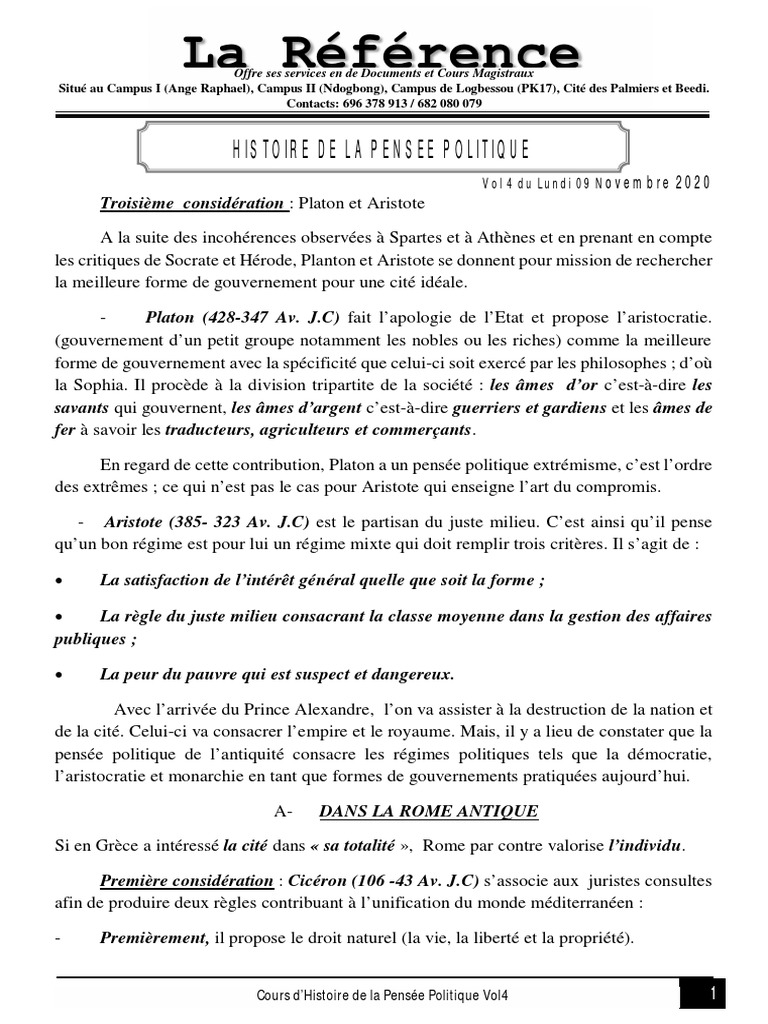 La Référence
Offre ses services en de Documents et Cours Magistraux
Situé au Campus I (Ange Raphael), Campus II (Ndogbong), Campus de Logbessou (PK17), Cité des Palmiers et Beedi.
Contacts: 696 378 913 / 682 080 079

HISTOIRE DE LA PENSEE POLITIQUE

Vol 4 du Lundi 09 Novembre 2020

Troisième considération : Platon et Aristote

A la suite des incohérences observées à Spartes et à Athènes et en prenant en compte les critiques de Socrate et Hérode, Planton et Aristote se donnent pour mission de rechercher la meilleure forme de gouvernement pour une cité idéale.

- Platon (428-347 Av. J.C) fait l'apologie de l'Etat et propose l'aristocratie. (gouvernement d'un petit groupe notamment les nobles ou les riches) comme la meilleure forme de gouvernement avec la spécificité que celui-ci soit exercé par les philosophes ; d'où la Sophia. Il procède à la division tripartite de la société : les âmes d'or c'est-à-dire les savants qui gouvernent, les âmes d'argent c'est-à-dire guerriers et gardiens et les âmes de fer à savoir les traducteurs, agriculteurs et commerçants.

En regard de cette contribution, Platon a un pensée politique extrémisme, c'est l'ordre des extrêmes ; ce qui n'est pas le cas pour Aristote qui enseigne l'art du compromis.

- Aristote (385- 323 Av. J.C) est le partisan du juste milieu. C'est ainsi qu'il pense qu'un bon régime est pour lui un régime mixte qui doit remplir trois critères. Il s'agit de :

• La satisfaction de l'intérêt général quelle que soit la forme ;

• La règle du juste milieu consacrant la classe moyenne dans la gestion des affaires publiques ;

• La peur du pauvre qui est suspect et dangereux.

Avec l'arrivée du Prince Alexandre, l'on va assister à la destruction de la nation et de la cité. Celui-ci va consacrer l'empire et le royaume. Mais, il y a lieu de constater que la pensée politique de l'antiquité consacre les régimes politiques tels que la démocratie, l'aristocratie et monarchie en tant que formes de gouvernements pratiquées aujourd'hui.

A- DANS LA ROME ANTIQUE

Si en Grèce a intéressé la cité dans « sa totalité », Rome par contre valorise l'individu.

Première considération : Cicéron (106 -43 Av. J.C) s'associe aux juristes consultes afin de produire deux règles contribuant à l'unification du monde méditerranéen :

- Premièrement, il propose le droit naturel (la vie, la liberté et la propriété).

Cours d'Histoire de la Pensée Politique Vol4 1